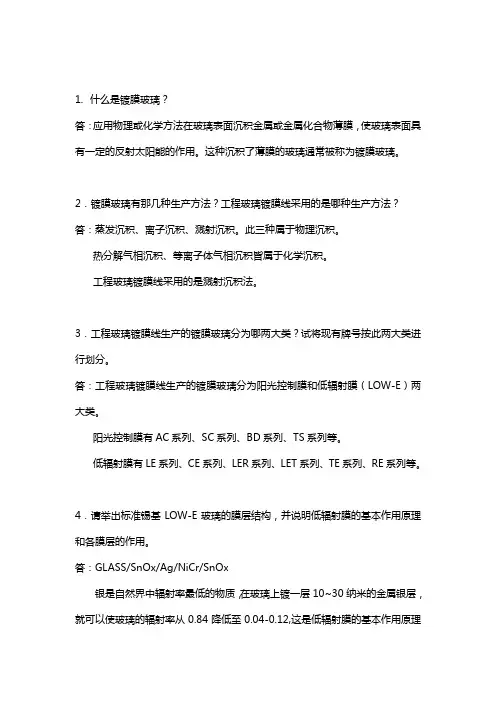 1. 什么是镀膜玻璃？

答：应用物理或化学方法在玻璃表面沉积金属或金属化合物薄膜，使玻璃表面具有一定的反射太阳能的作用。这种沉积了薄膜的玻璃通常被称为镀膜玻璃。

2．镀膜玻璃有那几种生产方法？工程玻璃镀膜线采用的是哪种生产方法？

答：蒸发沉积、离子沉积、溅射沉积。此三种属于物理沉积。

热分解气相沉积、等离子体气相沉积皆属于化学沉积。

工程玻璃镀膜线采用的是溅射沉积法。

3．工程玻璃镀膜线生产的镀膜玻璃分为哪两大类？试将现有牌号按此两大类进行划分。

答：工程玻璃镀膜线生产的镀膜玻璃分为阳光控制膜和低辐射膜（LOW-E）两大类。

阳光控制膜有 AC 系列、SC 系列、BD 系列、TS 系列等。

低辐射膜有 LE 系列、CE 系列、LER 系列、LET 系列、TE 系列、RE 系列等。

4．请举出标准锡基 LOW-E 玻璃的膜层结构，并说明低辐射膜的基本作用原理和各膜层的作用。

答：GLASS/SnOx/Ag/NiCr/SnOx

银是自然界中辐射率最低的物质，在玻璃上镀一层 10~30 纳米的金属银层，就可以使玻璃的辐射率从 0.84 降低至 0.04-0.12,这是低辐射膜的基本作用原理